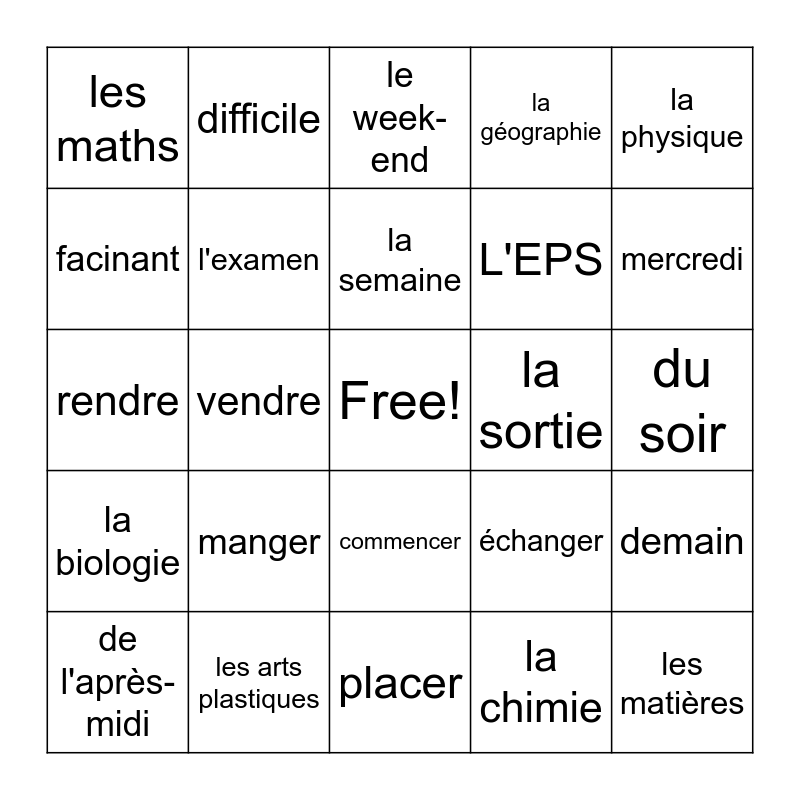 | | | | | |
|---|---|---|---|---|
| les maths | difficile | le week-end | la géographie | la physique |
| facinant | l'examen | la semaine | L'EPS | mercredi |
| rendre | vendre | Free! | la sortie | du soir |
| la biologie | manger | commencer | échanger | demain |
| de l'après-midi | les arts plastiques | placer | la chimie | les matières |